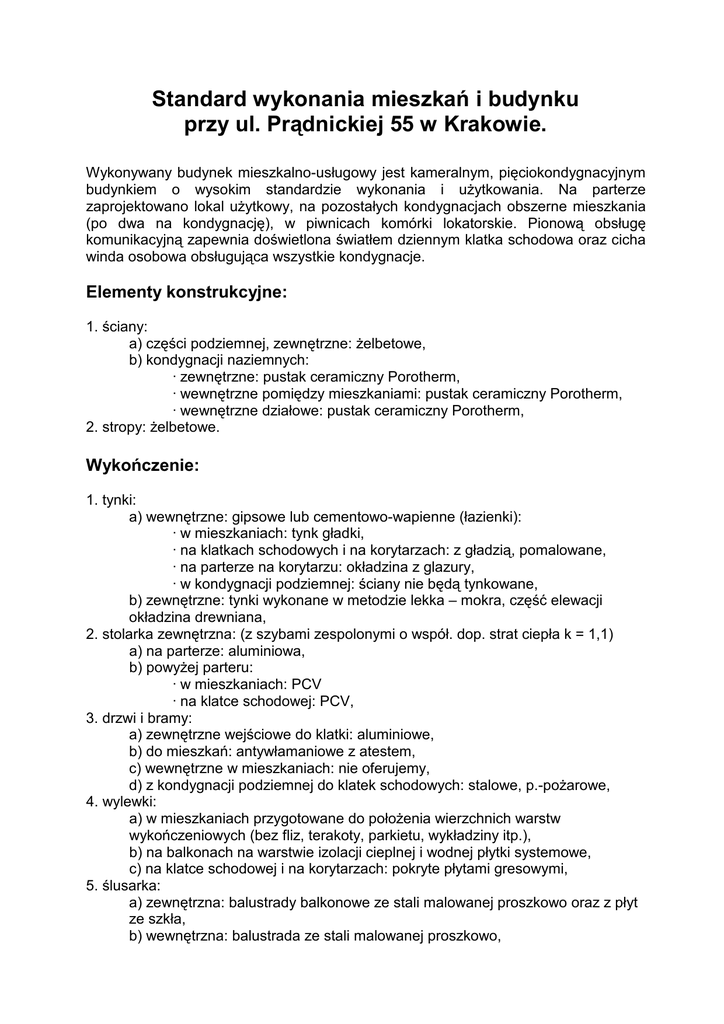 Standard wykonania mieszkań i budynku przy ul. Prądnickiej 55 w Krakowie.

Wykonywany budynek mieszkalno-usługowy jest kameralnym, pięciokondygnacyjnym budynkiem o wysokim standardzie wykonania i użytkowania. Na parterze zaprojektowano lokal użytkowy, na pozostałych kondygnacjach obszerne mieszkania (po dwa na kondygnację), w piwnicach komórki lokatorskie. Pionową obsługę komunikacyjną zapewnia doświetlona światłem dziennym klatka schodowa oraz cicha winda osobowa obsługująca wszystkie kondygnacje.

Elementy konstrukcyjne:

1. ściany:
a) części podziemnej, zewnętrzne: żelbetowe,
b) kondygnacji naziemnych:
· zewnętrzne: pustak ceramiczny Porotherm,
· wewnętrzne pomiędzy mieszkaniami: pustak ceramiczny Porotherm,
· wewnętrzne działowe: pustak ceramiczny Porotherm,
2. stropy: żelbetowe.

Wykończenie:

1. tynki:
a) wewnętrzne: gipsowe lub cementowo-wapienne (łazienki):
· w mieszkaniach: tynk gładki,
· na klatkach schodowych i na korytarzach: z gładzią, pomalowane,
· na parterze na korytarzu: okładzina z glazury,
· w kondygnacji podziemnej: ściany nie będą tynkowane,
b) zewnętrzne: tynki wykonane w metodzie lekka – mokra, część elewacji okładzina drewniana,
2. stolarka zewnętrzna: (z szybami zespolonymi o współ. dop. strat ciepła k = 1,1)
a) na parterze: aluminiowa,
b) powyżej parteru:
· w mieszkaniach: PCV
· na klatce schodowej: PCV,
3. drzwi i bramy:
a) zewnętrzne wejściowe do klatki: aluminiowe,
b) do mieszkań: antywłamaniowe z atestem,
c) wewnętrzne w mieszkaniach: nie oferujemy,
d) z kondygnacji podziemnej do klatek schodowych: stalowe, p.-pożarowe,
4. wylewki:
a) w mieszkaniach przygotowane do położenia wierzchnich warstw wykończeniowych (bez fliz, terakoty, parkietu, wykładziny itp.),
b) na balkonach na warstwie izolacji cieplnej i wodnej płytki systemowe,
c) na klatce schodowej i na korytarzach: pokryte płytami gresowymi,
5. ślusarka:
a) zewnętrzna: balustrady balkonowe ze stali malowanej proszkowo oraz z płyt ze szkła,
b) wewnętrzna: balustrada ze stali malowanej proszkowo,